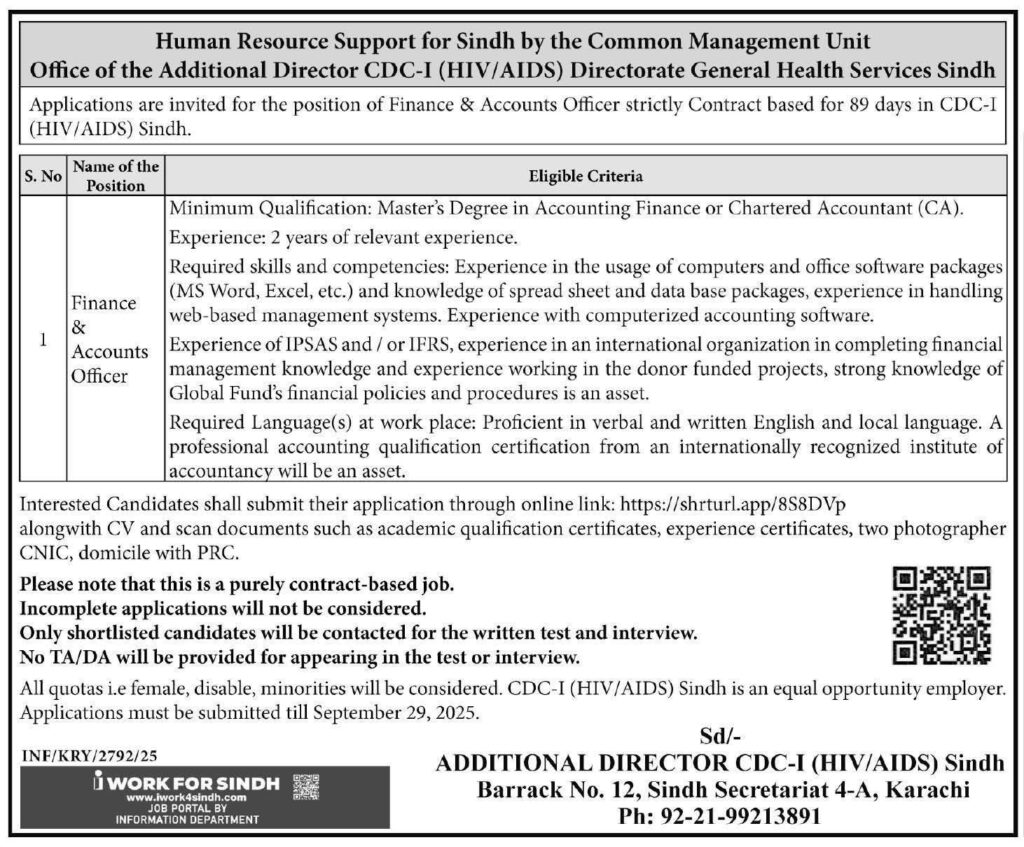 Human Resource Support for Sindh by the Common Management Unit
Office of the Additional Director CDC-I (HIV/AIDS) Directorate General Health Services Sindh

Applications are invited for the position of Finance & Accounts Officer strictly Contract based for 89 days in CDC-I (HIV/AIDS) Sindh.

| S. No | Name of the Position | Eligible Criteria |
|---|---|---|
| 1 | Finance & Accounts Officer | Minimum Qualification: Master's Degree in Accounting Finance or Chartered Accountant (CA). Experience: 2 years of relevant experience. Required skills and competencies: Experience in the usage of computers and office software packages (MS Word, Excel, etc.) and knowledge of spread sheet and data base packages, experience in handling web-based management systems. Experience with computerized accounting software. Experience of IPSAS and / or IFRS, experience in an international organization in completing financial management knowledge and experience working in the donor funded projects, strong knowledge of Global Fund's financial policies and procedures is an asset. Required Language(s) at work place: Proficient in verbal and written English and local language. A professional accounting qualification certification from an internationally recognized institute of accountancy will be an asset. |

Interested Candidates shall submit their application through online link: https://shrturl.app/8S8DVp alongwith CV and scan documents such as academic qualification certificates, experience certificates, two photographer CNIC, domicile with PRC.

Please note that this is a purely contract-based job.
Incomplete applications will not be considered.
Only shortlisted candidates will be contacted for the written test and interview.
No TA/DA will be provided for appearing in the test or interview.

All quotas i.e female, disable, minorities will be considered. CDC-I (HIV/AIDS) Sindh is an equal opportunity employer. Applications must be submitted till September 29, 2025.

INF/KRY/2792/25

i WORK FOR SINDH
www.iwork4sindh.com
JOB PORTAL BY
INFORMATION DEPARTMENT

Sd/-
ADDITIONAL DIRECTOR CDC-I (HIV/AIDS) Sindh
Barrack No. 12, Sindh Secretariat 4-A, Karachi
Ph: 92-21-99213891